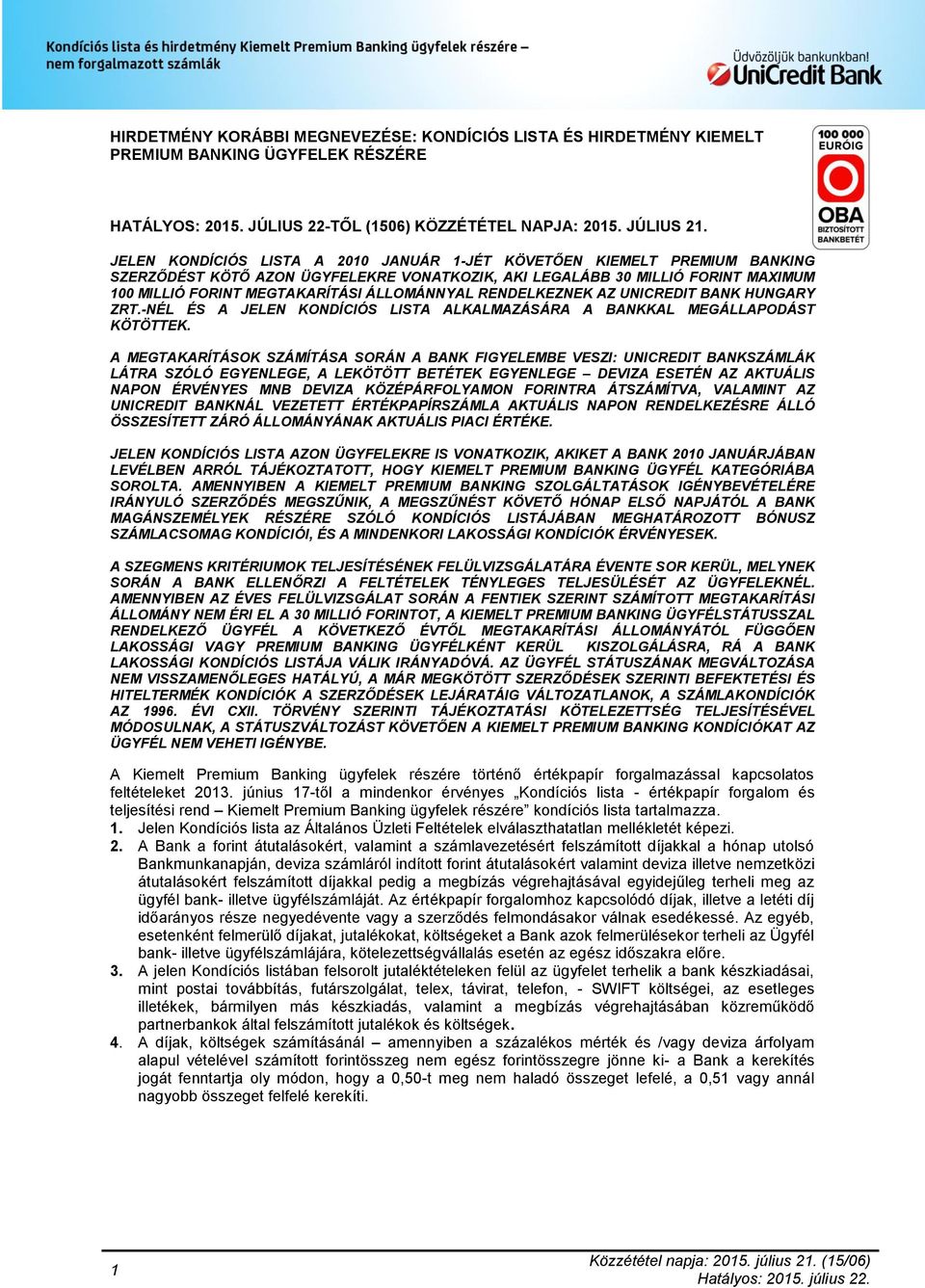 Kondíciós lista és hirdetmény Kiemelt Premium Banking ügyfelek részére – nem forgalmazott számlák

Üdvözöljük bankunkban!
UniCredit Bank

HIRDETMÉNY KORÁBBI MEGNEVEZÉSE: KONDÍCIÓS LISTA ÉS HIRDETMÉNY KIEMELT PREMIUM BANKING ÜGYFELEK RÉSZÉRE

100 000 EURÓIG
OBA
BIZTOSÍTOTT BANKBETÉT

HATÁLYOS: 2015. JÚLIUS 22-TŐL (1506) KÖZZÉTÉTEL NAPJA: 2015. JÚLIUS 21.

JELEN KONDÍCIÓS LISTA A 2010 JANUÁR 1-JÉT KÖVETŐEN KIEMELT PREMIUM BANKING SZERZŐDÉST KÖTŐ AZON ÜGYFELEKRE VONATKOZIK, AKI LEGALÁBB 30 MILLIÓ FORINT MAXIMUM 100 MILLIÓ FORINT MEGTAKARÍTÁSI ÁLLOMÁNNYAL RENDELKEZNEK AZ UNICREDIT BANK HUNGARY ZRT.-NÉL ÉS A JELEN KONDÍCIÓS LISTA ALKALMAZÁSÁRA A BANKKAL MEGÁLLAPODÁST KÖTÖTTEK.

A MEGTAKARÍTÁSOK SZÁMÍTÁSA SORÁN A BANK FIGYELEMBE VESZI: UNICREDIT BANKSZÁMLÁK LÁTRA SZÓLÓ EGYENLEGE, A LEKÖTÖTT BETÉTEK EGYENLEGE – DEVIZA ESETÉN AZ AKTUÁLIS NAPON ÉRVÉNYES MNB DEVIZA KÖZÉPÁRFOLYAMON FORINTRA ÁTSZÁMÍTVA, VALAMINT AZ UNICREDIT BANKNÁL VEZETETT ÉRTÉKPAPÍRSZÁMLA AKTUÁLIS NAPON RENDELKEZÉSRE ÁLLÓ ÖSSZESÍTETT ZÁRÓ ÁLLOMÁNYÁNAK AKTUÁLIS PIACI ÉRTÉKE.

JELEN KONDÍCIÓS LISTA AZON ÜGYFELEKRE IS VONATKOZIK, AKIKET A BANK 2010 JANUÁRJÁBAN LEVÉLBEN ARRÓL TÁJÉKOZTATOTT, HOGY KIEMELT PREMIUM BANKING ÜGYFÉL KATEGÓRIÁBA SOROLTA. AMENNYIBEN A KIEMELT PREMIUM BANKING SZOLGÁLTATÁSOK IGÉNYBEVÉTELÉRE IRÁNYULÓ SZERZŐDÉS MEGSZŰNIK, A MEGSZŰNÉST KÖVETŐ HÓNAP ELSŐ NAPJÁTÓL A BANK MAGÁNSZEMÉLYEK RÉSZÉRE SZÓLÓ KONDÍCIÓS LISTÁJÁBAN MEGHATÁROZOTT BÓNUSZ SZÁMLACSOMAG KONDÍCIÓI, ÉS A MINDENKORI LAKOSSÁGI KONDÍCIÓK ÉRVÉNYESEK.

A SZEGMENS KRITÉRIUMOK TELJESÍTÉSÉNEK FELÜLVIZSGÁLATÁRA ÉVENTE SOR KERÜL, MELYNEK SORÁN A BANK ELLENŐRZI A FELTÉTELEK TÉNYLEGES TELJESÜLÉSÉT AZ ÜGYFELEKNÉL. AMENNYIBEN AZ ÉVES FELÜLVIZSGÁLAT SORÁN A FENTIEK SZERINT SZÁMÍTOTT MEGTAKARÍTÁSI ÁLLOMÁNY NEM ÉRI EL A 30 MILLIÓ FORINTOT, A KIEMELT PREMIUM BANKING ÜGYFÉLSTÁTUSSZAL RENDELKEZŐ ÜGYFÉL A KÖVETKEZŐ ÉVTŐL MEGTAKARÍTÁSI ÁLLOMÁNYÁTÓL FÜGGŐEN LAKOSSÁGI VAGY PREMIUM BANKING ÜGYFÉLKÉNT KERÜL KISZOLGÁLÁSRA, RÁ A BANK LAKOSSÁGI KONDÍCIÓS LISTÁJA VÁLIK IRÁNYADÓVÁ. AZ ÜGYFÉL STÁTUSZÁNAK MEGVÁLTOZÁSA NEM VISSZAMENŐLEGES HATÁLYÚ, A MÁR MEGKÖTÖTT SZERZŐDÉSEK SZERINTI BEFEKTETÉSI ÉS HITELTERMÉK KONDÍCIÓK A SZERZŐDÉSEK LEJÁRATÁIG VÁLTOZATLANOK, A SZÁMLAKONDÍCIÓK AZ 1996. ÉVI CXII. TÖRVÉNY SZERINTI TÁJÉKOZTATÁSI KÖTELEZETTSÉG TELJESÍTÉSÉVEL MÓDOSULNAK, A STÁTUSZVÁLTOZÁST KÖVETŐEN A KIEMELT PREMIUM BANKING KONDÍCIÓKAT AZ ÜGYFÉL NEM VEHETI IGÉNYBE.

A Kiemelt Premium Banking ügyfelek részére történő értékpapír forgalmazással kapcsolatos feltételeket 2013. június 17-től a mindenkor érvényes „Kondíciós lista - értékpapír forgalom és teljesítési rend – Kiemelt Premium Banking ügyfelek részére” kondíciós lista tartalmazza.
1. Jelen Kondíciós lista az Általános Üzleti Feltételek elválaszthatatlan mellékletét képezi.
2. A Bank a forint átutalásokért, valamint a számlavezetésért felszámított díjakkal a hónap utolsó Bankmunkanapján, deviza számláról indított forint átutalásokért valamint deviza illetve nemzetközi átutalásokért felszámított díjakkal pedig a megbízás végrehajtásával egyidejűleg terheli meg az ügyfél bank- illetve ügyfélszámláját. Az értékpapír forgalomhoz kapcsolódó díjak, illetve a letéti díj időarányos része negyedévente vagy a szerződés felmondásakor válnak esedékessé. Az egyéb, esetenként felmerülő díjakat, jutalékokat, költségeket a Bank azok felmerülésekor terheli az Ügyfél bank- illetve ügyfélszámlájára, kötelezettségvállalás esetén az egész időszakra előre.
3. A jelen Kondíciós listában felsorolt jutaléktételeken felül az ügyfelet terhelik a bank készkiadásai, mint postai továbbítás, futárszolgálat, telex, távirat, telefon, - SWIFT költségei, az esetleges illetékek, bármilyen más készkiadás, valamint a megbízás végrehajtásában közreműködő partnerbankok által felszámított jutalékok és költségek.
4. A díjak, költségek számításánál – amennyiben a százalékos mérték és /vagy deviza árfolyam alapul vételével számított forintösszeg nem egész forintösszegre jönne ki- a Bank a kerekítés jogát fenntartja oly módon, hogy a 0,50-t meg nem haladó összeget lefelé, a 0,51 vagy annál nagyobb összeget felfelé kerekíti.

1
Közzététel napja: 2015. július 21. (15/06)
Hatályos: 2015. július 22.